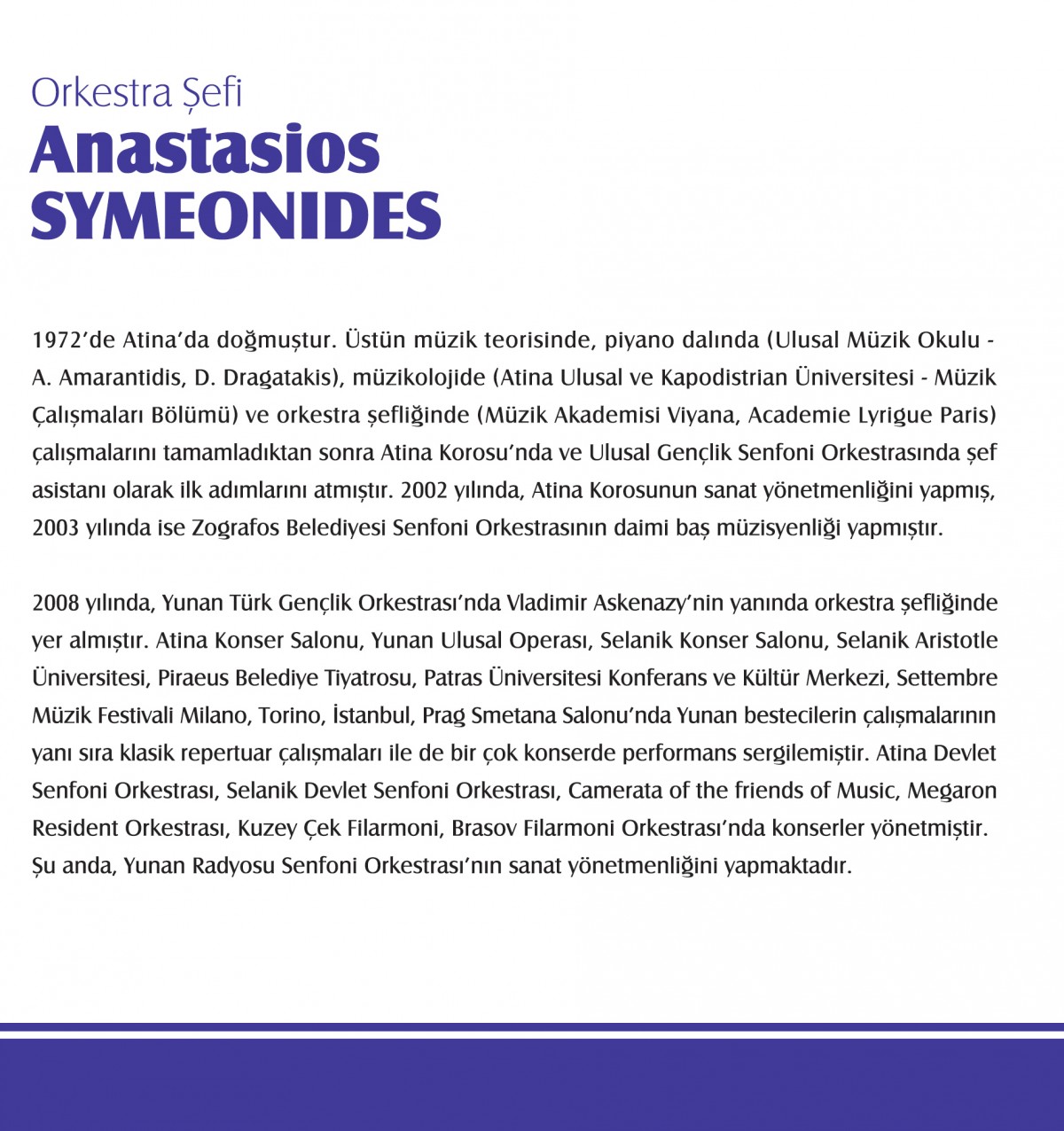 Orkestra Şefi
Anastasios
SYMEONIDES

1972'de Atina'da doğmuştur. Üstün müzik teorisinde, piyano dalında (Ulusal Müzik Okulu - A. Amarantidis, D. Dragatakis), müzikolojide (Atina Ulusal ve Kapodistrian Üniversitesi - Müzik Çalışmaları Bölümü) ve orkestra şefliğinde (Müzik Akademisi Viyana, Academie Lyrigue Paris) çalışmalarını tamamladıktan sonra Atina Korosu'nda ve Ulusal Gençlik Senfoni Orkestrasında şef asistanı olarak ilk adımlarını atmıştır. 2002 yılında, Atina Korosunun sanat yönetmenliğini yapmış, 2003 yılında ise Zografos Belediyesi Senfoni Orkestrasının daimi baş müzisyenliği yapmıştır.

2008 yılında, Yunan Türk Gençlik Orkestrası'nda Vladimir Askenazy'nin yanında orkestra şefliğinde yer almıştır. Atina Konser Salonu, Yunan Ulusal Operası, Selanik Konser Salonu, Selanik Aristotle Üniversitesi, Piraeus Belediye Tiyatrosu, Patras Üniversitesi Konferans ve Kültür Merkezi, Settembre Müzik Festivali Milano, Torino, İstanbul, Prag Smetana Salonu'nda Yunan bestecilerin çalışmalarının yanı sıra klasik repertuar çalışmaları ile de bir çok konserde performans sergilemiştir. Atina Devlet Senfoni Orkestrası, Selanik Devlet Senfoni Orkestrası, Camerata of the friends of Music, Megaron Resident Orkestrası, Kuzey Çek Filarmoni, Brasov Filarmoni Orkestrası'nda konserler yönetmiştir. Şu anda, Yunan Radyosu Senfoni Orkestrası'nın sanat yönetmenliğini yapmaktadır.